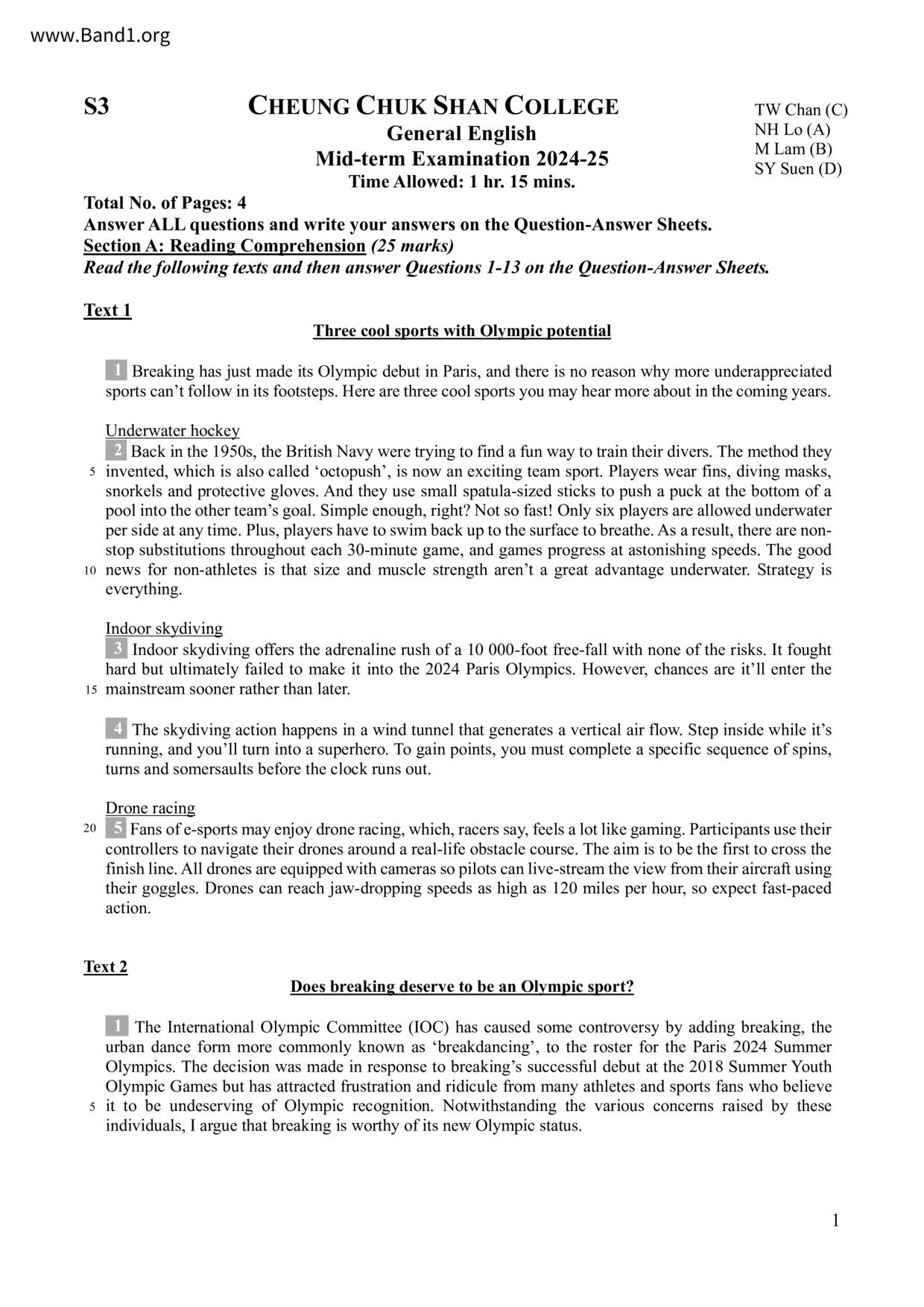 www.Band1.org

S3

CHEUNG CHUK SHAN COLLEGE
General English
Mid-term Examination 2024-25
Time Allowed: 1 hr. 15 mins.

TW Chan (C)
NH Lo (A)
M Lam (B)
SY Suen (D)

Total No. of Pages: 4
Answer ALL questions and write your answers on the Question-Answer Sheets.
Section A: Reading Comprehension (25 marks)
Read the following texts and then answer Questions 1-13 on the Question-Answer Sheets.

Text 1
Three cool sports with Olympic potential

1 Breaking has just made its Olympic debut in Paris, and there is no reason why more underappreciated sports can't follow in its footsteps. Here are three cool sports you may hear more about in the coming years.

Underwater hockey
2 Back in the 1950s, the British Navy were trying to find a fun way to train their divers. The method they 5 invented, which is also called 'octopush', is now an exciting team sport. Players wear fins, diving masks, snorkels and protective gloves. And they use small spatula-sized sticks to push a puck at the bottom of a pool into the other team's goal. Simple enough, right? Not so fast! Only six players are allowed underwater per side at any time. Plus, players have to swim back up to the surface to breathe. As a result, there are non-stop substitutions throughout each 30-minute game, and games progress at astonishing speeds. The good 10 news for non-athletes is that size and muscle strength aren't a great advantage underwater. Strategy is everything.

Indoor skydiving
3 Indoor skydiving offers the adrenaline rush of a 10 000-foot free-fall with none of the risks. It fought hard but ultimately failed to make it into the 2024 Paris Olympics. However, chances are it'll enter the 15 mainstream sooner rather than later.

4 The skydiving action happens in a wind tunnel that generates a vertical air flow. Step inside while it's running, and you'll turn into a superhero. To gain points, you must complete a specific sequence of spins, turns and somersaults before the clock runs out.

Drone racing
20 5 Fans of e-sports may enjoy drone racing, which, racers say, feels a lot like gaming. Participants use their controllers to navigate their drones around a real-life obstacle course. The aim is to be the first to cross the finish line. All drones are equipped with cameras so pilots can live-stream the view from their aircraft using their goggles. Drones can reach jaw-dropping speeds as high as 120 miles per hour, so expect fast-paced action.

Text 2
Does breaking deserve to be an Olympic sport?

1 The International Olympic Committee (IOC) has caused some controversy by adding breaking, the urban dance form more commonly known as 'breakdancing', to the roster for the Paris 2024 Summer Olympics. The decision was made in response to breaking's successful debut at the 2018 Summer Youth Olympic Games but has attracted frustration and ridicule from many athletes and sports fans who believe 5 it to be undeserving of Olympic recognition. Notwithstanding the various concerns raised by these individuals, I argue that breaking is worthy of its new Olympic status.

1